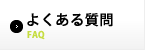 よくある質問
FAQ